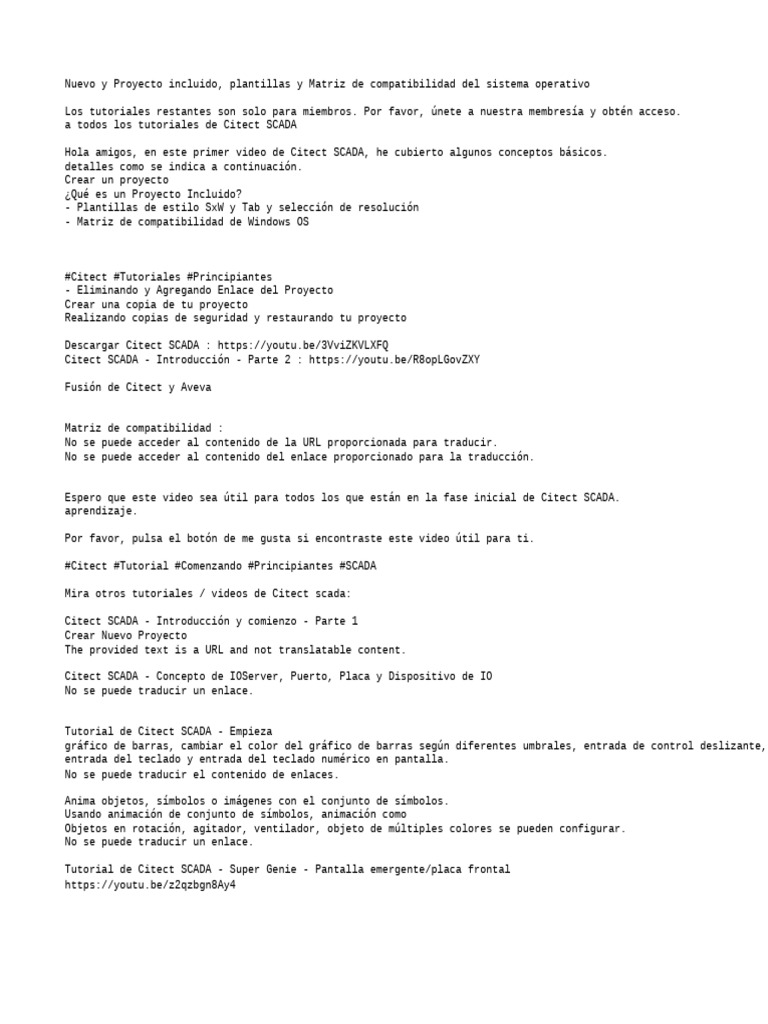 Nuevo y Proyecto incluido, plantillas y Matriz de compatibilidad del sistema operativo

Los tutoriales restantes son solo para miembros. Por favor, únete a nuestra membresía y obtén acceso. a todos los tutoriales de Citect SCADA

Hola amigos, en este primer video de Citect SCADA, he cubierto algunos conceptos básicos. detalles como se indica a continuación.
Crear un proyecto
¿Qué es un Proyecto Incluido?
- Plantillas de estilo SxW y Tab y selección de resolución
- Matriz de compatibilidad de Windows OS

#Citect #Tutoriales #Principiantes
- Eliminando y Agregando Enlace del Proyecto
Crear una copia de tu proyecto
Realizando copias de seguridad y restaurando tu proyecto

Descargar Citect SCADA : https://youtu.be/3VviZKVLXFQ
Citect SCADA - Introducción - Parte 2 : https://youtu.be/R8opLGovZXY

Fusión de Citect y Aveva

Matriz de compatibilidad :
No se puede acceder al contenido de la URL proporcionada para traducir.
No se puede acceder al contenido del enlace proporcionado para la traducción.

Espero que este video sea útil para todos los que están en la fase inicial de Citect SCADA. aprendizaje.

Por favor, pulsa el botón de me gusta si encontraste este video útil para ti.

#Citect #Tutorial #Comenzando #Principiantes #SCADA

Mira otros tutoriales / videos de Citect scada:

Citect SCADA - Introducción y comienzo - Parte 1
Crear Nuevo Proyecto
The provided text is a URL and not translatable content.

Citect SCADA - Concepto de IOServer, Puerto, Placa y Dispositivo de IO
No se puede traducir un enlace.

Tutorial de Citect SCADA - Empieza
gráfico de barras, cambiar el color del gráfico de barras según diferentes umbrales, entrada de control deslizante, entrada del teclado y entrada del teclado numérico en pantalla.
No se puede traducir el contenido de enlaces.

Anima objetos, símbolos o imágenes con el conjunto de símbolos.
Usando animación de conjunto de símbolos, animación como
Objetos en rotación, agitador, ventilador, objeto de múltiples colores se pueden configurar.
No se puede traducir un enlace.

Tutorial de Citect SCADA - Super Genie - Pantalla emergente/placa frontal
https://youtu.be/z2qzbgn8Ay4